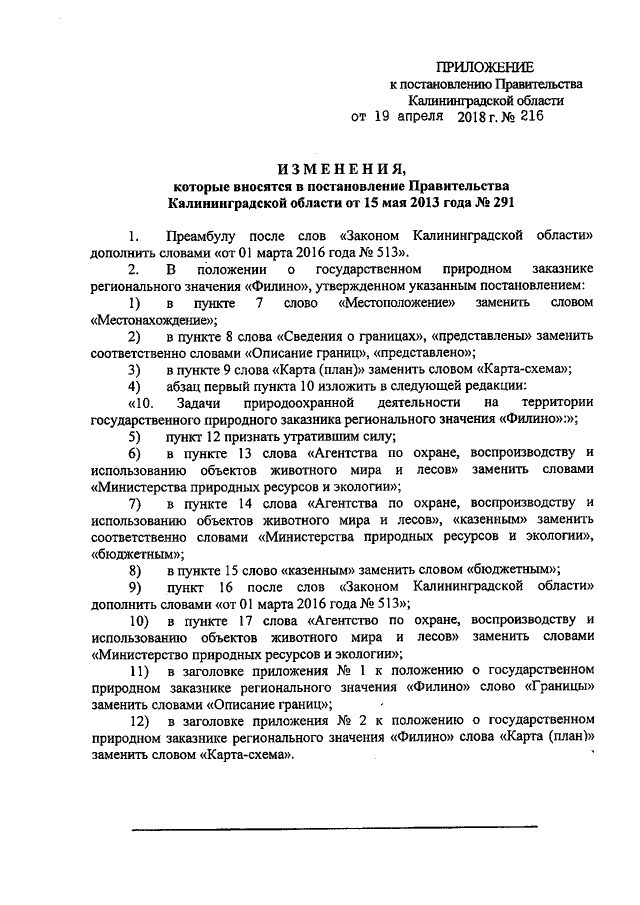 ПРИЛОЖЕНИЕ
к постановлению Правительства
Калининградской области
от 19 апреля 2018 г. № 216

ИЗМЕНЕНИЯ,
которые вносятся в постановление Правительства
Калининградской области от 15 мая 2013 года № 291

1. Преамбулу после слов «Законом Калининградской области» дополнить словами «от 01 марта 2016 года № 513».

2. В положении о государственном природном заказнике регионального значения «Филино», утвержденном указанным постановлением:

1) в пункте 7 слово «Местоположение» заменить словом «Местонахождение»;

2) в пункте 8 слова «Сведения о границах», «представлены» заменить соответственно словами «Описание границ», «представлено»;

3) в пункте 9 слова «Карта (план)» заменить словом «Карта-схема»;

4) абзац первый пункта 10 изложить в следующей редакции:

«10. Задачи природоохранной деятельности на территории государственного природного заказника регионального значения «Филино»:»;

5) пункт 12 признать утратившим силу;

6) в пункте 13 слова «Агентства по охране, воспроизводству и использованию объектов животного мира и лесов» заменить словами «Министерства природных ресурсов и экологии»;

7) в пункте 14 слова «Агентства по охране, воспроизводству и использованию объектов животного мира и лесов», «казенным» заменить соответственно словами «Министерства природных ресурсов и экологии», «бюджетным»;

8) в пункте 15 слово «казенным» заменить словом «бюджетным»;

9) пункт 16 после слов «Законом Калининградской области» дополнить словами «от 01 марта 2016 года № 513»;

10) в пункте 17 слова «Агентство по охране, воспроизводству и использованию объектов животного мира и лесов» заменить словами «Министерство природных ресурсов и экологии»;

11) в заголовке приложения № 1 к положению о государственном природном заказнике регионального значения «Филино» слово «Границы» заменить словами «Описание границ»;

12) в заголовке приложения № 2 к положению о государственном природном заказнике регионального значения «Филино» слова «Карта (план)» заменить словом «Карта-схема».